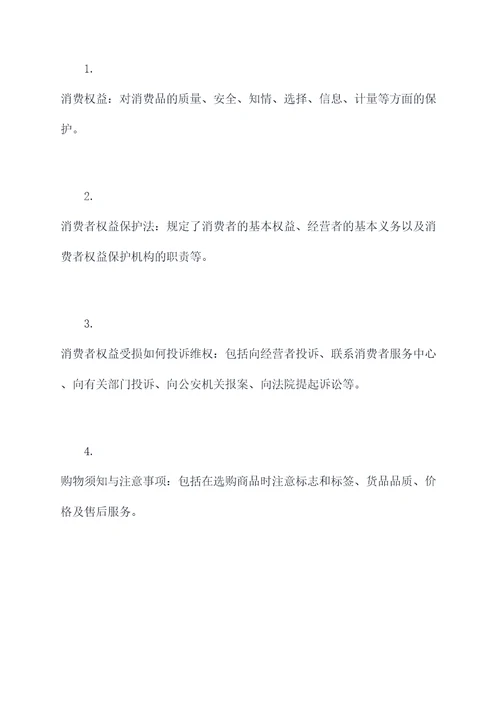 1.

消费权益：对消费品的质量、安全、知情、选择、信息、计量等方面的保护。

2.

消费者权益保护法：规定了消费者的基本权益、经营者的基本义务以及消费者权益保护机构的职责等。

3.

消费者权益受损如何投诉维权：包括向经营者投诉、联系消费者服务中心、向有关部门投诉、向公安机关报案、向法院提起诉讼等。

4.

购物须知与注意事项：包括在选购商品时注意标志和标签、货品品质、价格及售后服务。